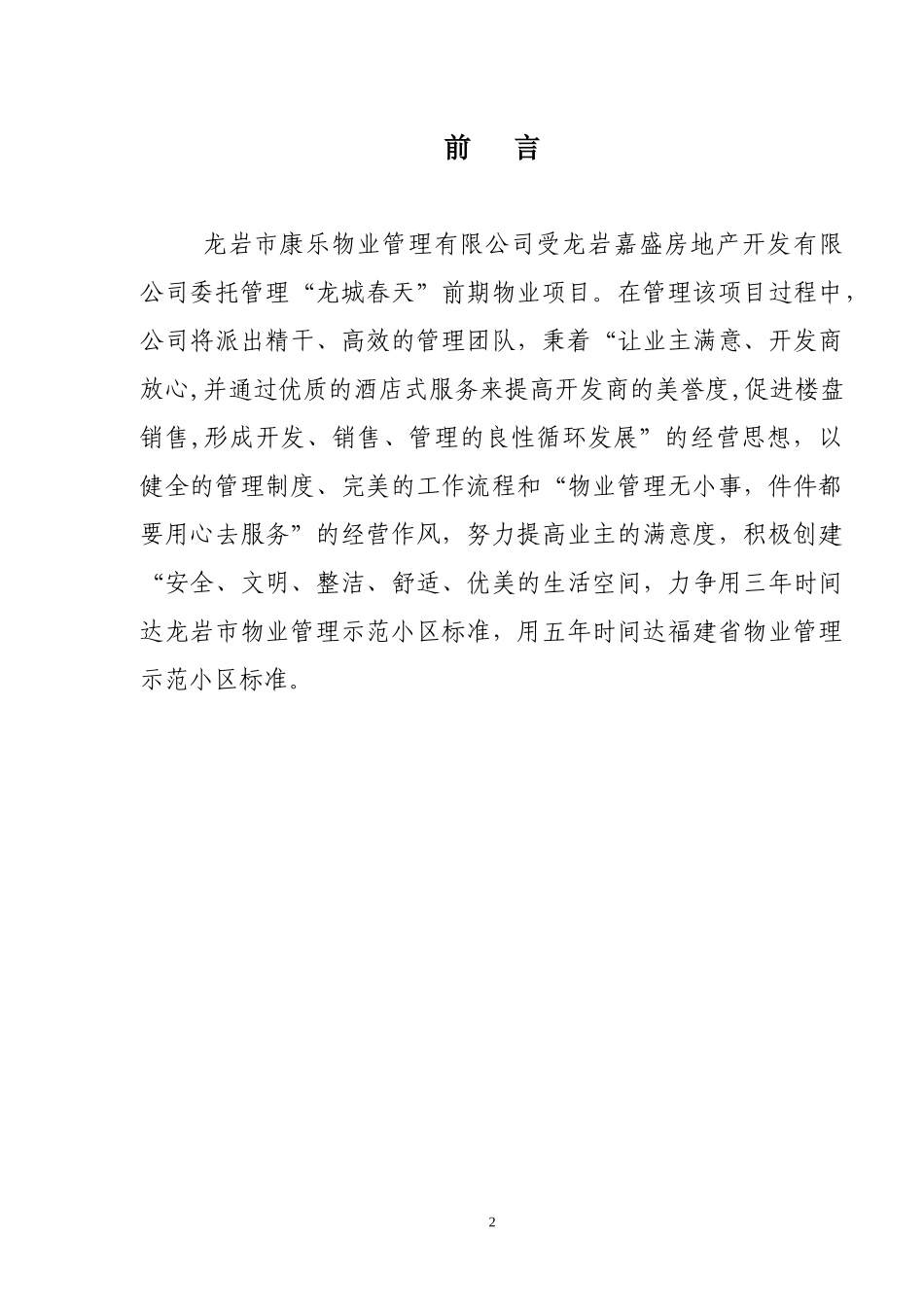 前　言

龙岩市康乐物业管理有限公司受龙岩嘉盛房地产开发有限公司委托管理“龙城春天”前期物业项目。在管理该项目过程中，公司将派出精干、高效的管理团队，秉着“让业主满意、开发商放心,并通过优质的酒店式服务来提高开发商的美誉度,促进楼盘销售,形成开发、销售、管理的良性循环发展”的经营思想，以健全的管理制度、完美的工作流程和“物业管理无小事，件件都要用心去服务”的经营作风，努力提高业主的满意度，积极创建“安全、文明、整洁、舒适、优美的生活空间，力争用三年时间达龙岩市物业管理示范小区标准，用五年时间达福建省物业管理示范小区标准。

2